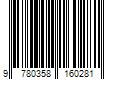 9 780358 160281